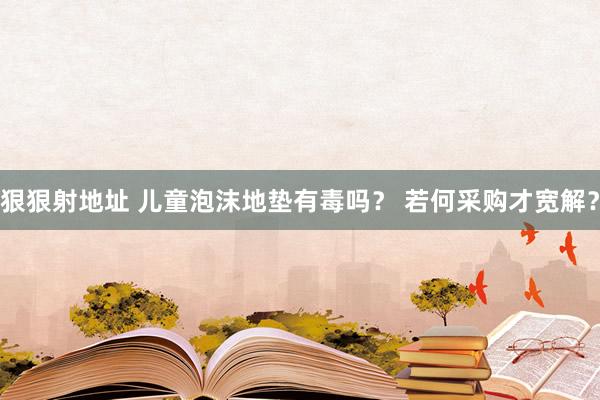 狠狠射地址 儿童泡沫地垫有毒吗？ 若何采购才宽解？